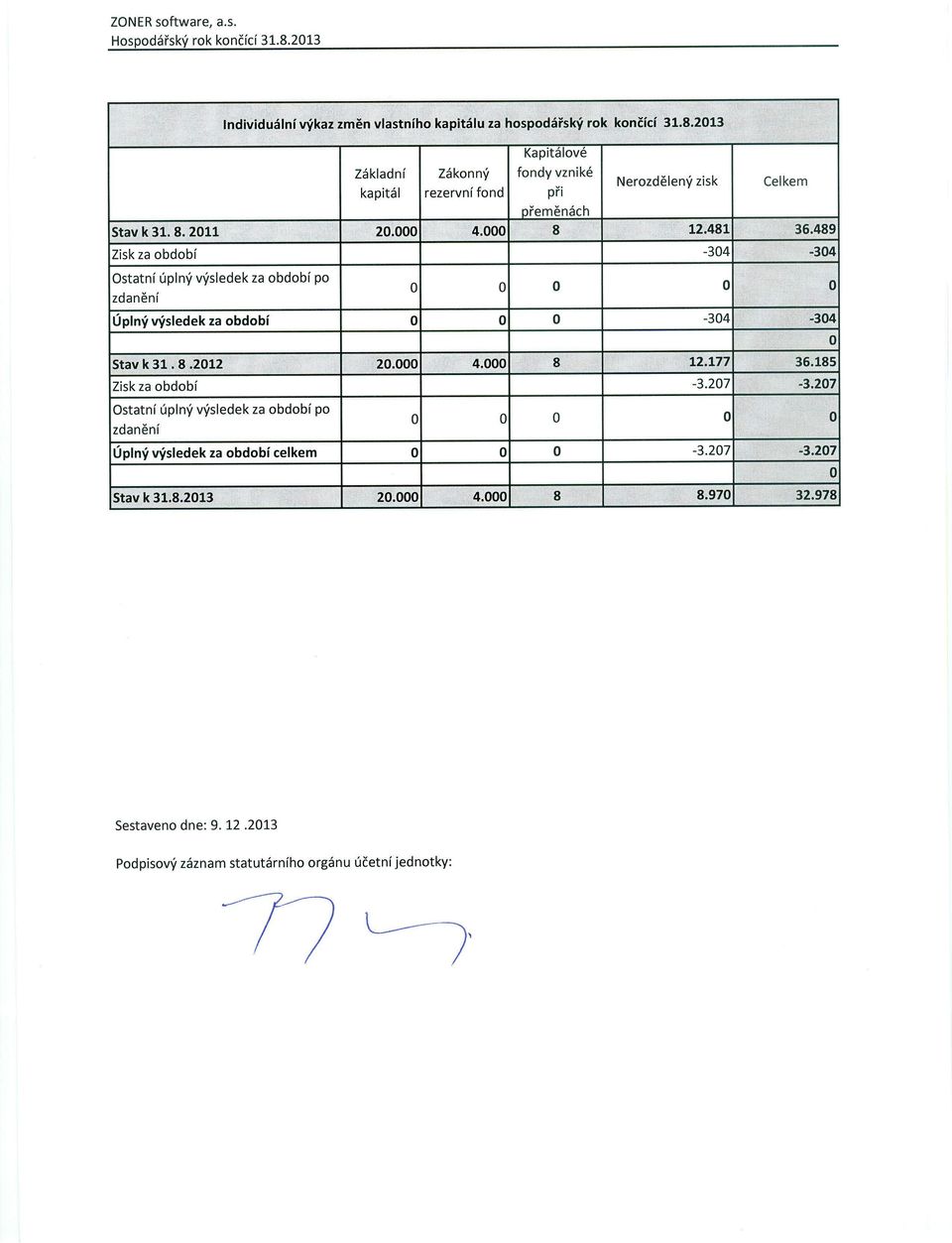 ZONER software, a.s.
Hospodářský rok končící 31.8.2013

Individuální výkaz změn vlastního kapitálu za hospodářský rok končící 31.8.2013

| | Základní kapitál | Zákonný rezervní fond | Kapitálové fondy vzniké při přeměnách | Nerozdělený zisk | Celkem |
|---|---|---|---|---|---|
| Stav k 31. 8. 2011 | 20.000 | 4.000 | 8 | 12.481 | 36.489 |
| Zisk za období | | | | -304 | -304 |
| Ostatní úplný výsledek za období po zdanění | 0 | 0 | 0 | 0 | 0 |
| Úplný výsledek za období | 0 | 0 | 0 | -304 | -304 |
| | | | | | 0 |
| Stav k 31 . 8 .2012 | 20.000 | 4.000 | 8 | 12.177 | 36.185 |
| Zisk za období | | | | -3.207 | -3.207 |
| Ostatní úplný výsledek za období po zdanění | 0 | 0 | 0 | 0 | 0 |
| Úplný výsledek za období celkem | 0 | 0 | 0 | -3.207 | -3.207 |
| | | | | | 0 |
| Stav k 31.8.2013 | 20.000 | 4.000 | 8 | 8.970 | 32.978 |

Sestaveno dne: 9. 12 .2013

Podpisový záznam statutárního orgánu účetní jednotky: